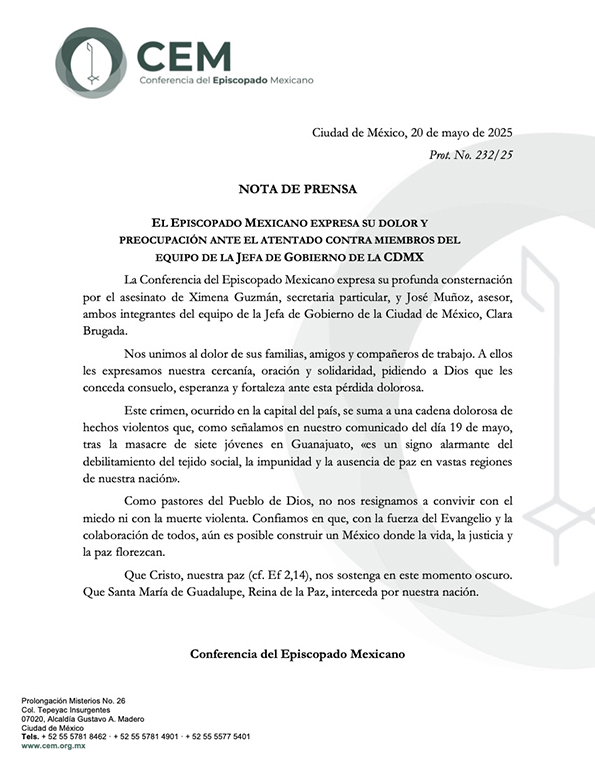 CEM
Conferencia del Episcopado Mexicano

Ciudad de México, 20 de mayo de 2025
Prot. No. 232/25

NOTA DE PRENSA

EL EPISCOPADO MEXICANO EXPRESA SU DOLOR Y PREOCUPACIÓN ANTE EL ATENTADO CONTRA MIEMBROS DEL EQUIPO DE LA JEFA DE GOBIERNO DE LA CDMX

La Conferencia del Episcopado Mexicano expresa su profunda consternación por el asesinato de Ximena Guzmán, secretaria particular, y José Muñoz, asesor, ambos integrantes del equipo de la Jefa de Gobierno de la Ciudad de México, Clara Brugada.

Nos unimos al dolor de sus familias, amigos y compañeros de trabajo. A ellos les expresamos nuestra cercanía, oración y solidaridad, pidiendo a Dios que les conceda consuelo, esperanza y fortaleza ante esta pérdida dolorosa.

Este crimen, ocurrido en la capital del país, se suma a una cadena dolorosa de hechos violentos que, como señalamos en nuestro comunicado del día 19 de mayo, tras la masacre de siete jóvenes en Guanajuato, «es un signo alarmante del debilitamiento del tejido social, la impunidad y la ausencia de paz en vastas regiones de nuestra nación».

Como pastores del Pueblo de Dios, no nos resignamos a convivir con el miedo ni con la muerte violenta. Confiamos en que, con la fuerza del Evangelio y la colaboración de todos, aún es posible construir un México donde la vida, la justicia y la paz florezcan.

Que Cristo, nuestra paz (cf. Ef 2,14), nos sostenga en este momento oscuro. Que Santa María de Guadalupe, Reina de la Paz, interceda por nuestra nación.

Conferencia del Episcopado Mexicano

Prolongación Misterios No. 26
Col. Tepeyac Insurgentes
07020, Alcaldía Gustavo A. Madero
Ciudad de México
Tels. + 52 55 5781 8462 · + 52 55 5781 4901 · + 52 55 5577 5401
www.cem.org.mx